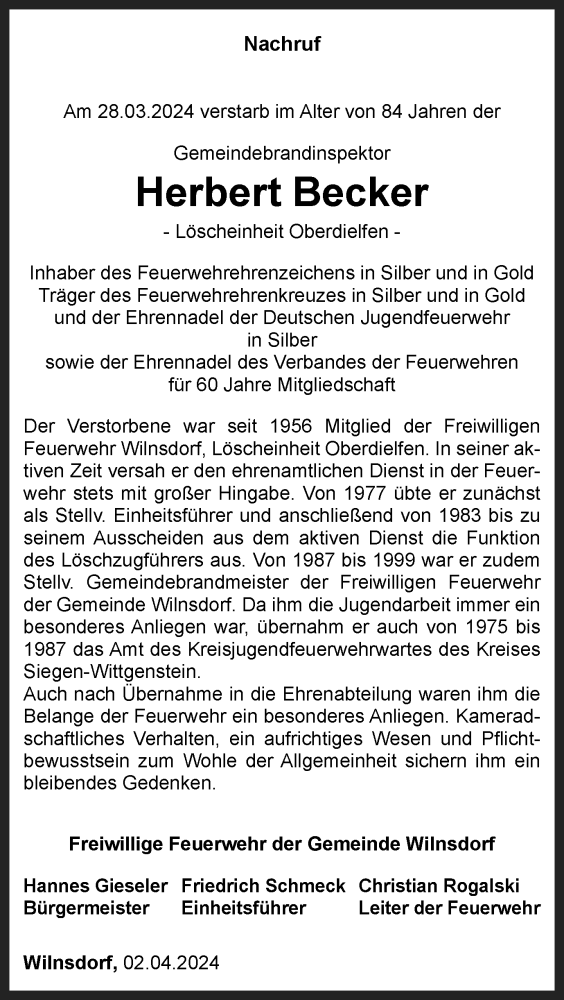 Nachruf

Am 28.03.2024 verstarb im Alter von 84 Jahren der

Gemeindebrandinspektor

Herbert Becker

- Löscheinheit Oberdielfen -

Inhaber des Feuerwehrehrenzeichens in Silber und in Gold
Träger des Feuerwehrehrenkreuzes in Silber und in Gold
und der Ehrennadel der Deutschen Jugendfeuerwehr
in Silber
sowie der Ehrennadel des Verbandes der Feuerwehren
für 60 Jahre Mitgliedschaft

Der Verstorbene war seit 1956 Mitglied der Freiwilligen Feuerwehr Wilnsdorf, Löscheinheit Oberdielfen. In seiner aktiven Zeit versah er den ehrenamtlichen Dienst in der Feuerwehr stets mit großer Hingabe. Von 1977 übte er zunächst als Stellv. Einheitsführer und anschließend von 1983 bis zu seinem Ausscheiden aus dem aktiven Dienst die Funktion des Löschzugführers aus. Von 1987 bis 1999 war er zudem Stellv. Gemeindebrandmeister der Freiwilligen Feuerwehr der Gemeinde Wilnsdorf. Da ihm die Jugendarbeit immer ein besonderes Anliegen war, übernahm er auch von 1975 bis 1987 das Amt des Kreisjugendfeuerwehrwartes des Kreises Siegen-Wittgenstein.
Auch nach Übernahme in die Ehrenabteilung waren ihm die Belange der Feuerwehr ein besonderes Anliegen. Kameradschaftliches Verhalten, ein aufrichtiges Wesen und Pflichtbewusstsein zum Wohle der Allgemeinheit sichern ihm ein bleibendes Gedenken.

Freiwillige Feuerwehr der Gemeinde Wilnsdorf

Hannes Gieseler
Bürgermeister

Friedrich Schmeck
Einheitsführer

Christian Rogalski
Leiter der Feuerwehr

Wilnsdorf, 02.04.2024